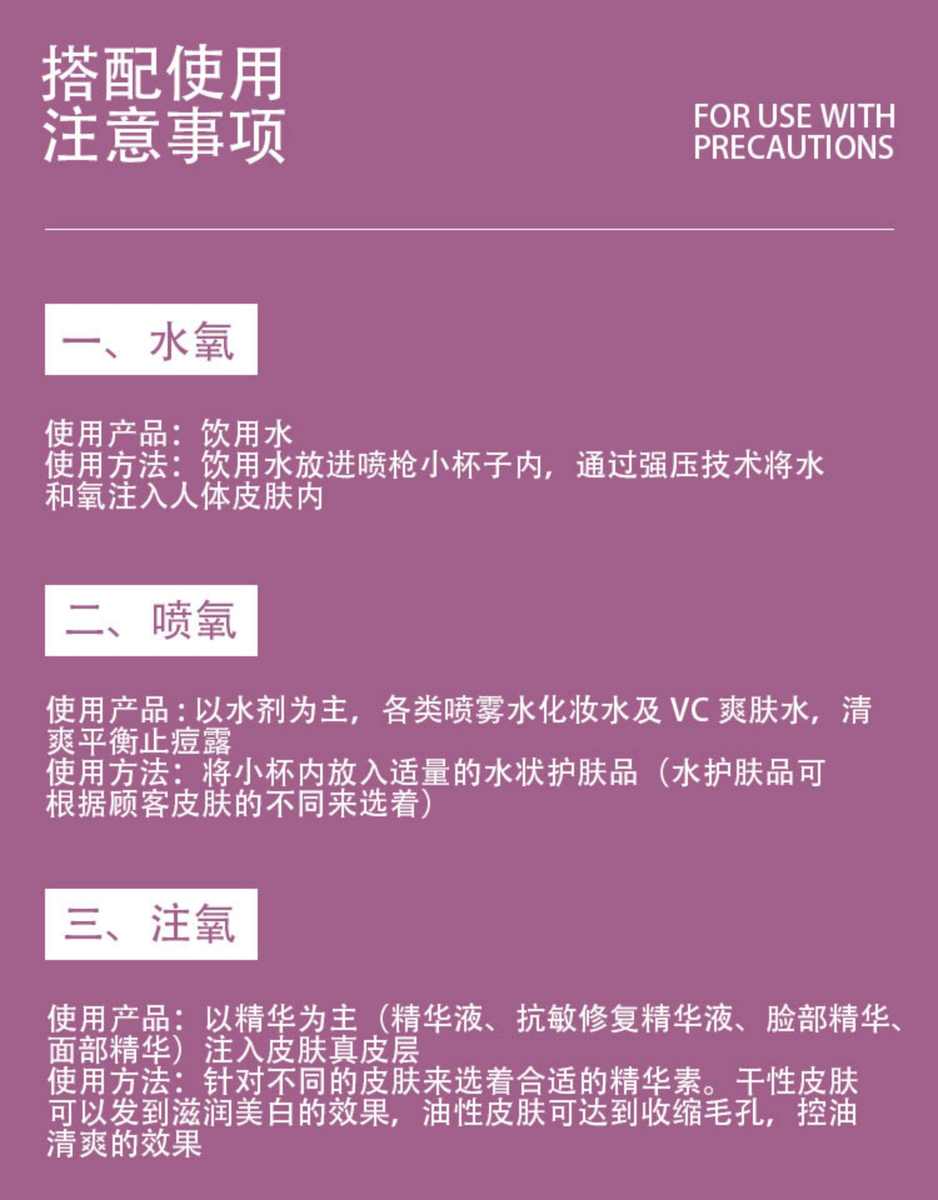 搭配使用
注意事项

FOR USE WITH
PRECAUTIONS

一、水氧

使用产品：饮用水
使用方法：饮用水放进喷枪小杯子内，通过强压技术将水和氧注入人体皮肤内

二、喷氧

使用产品：以水剂为主，各类喷雾水化妆水及 VC 爽肤水，清爽平衡止痘露
使用方法：将小杯内放入适量的水状护肤品（水护肤品可根据顾客皮肤的不同来选着）

三、注氧

使用产品：以精华为主（精华液、抗敏修复精华液、脸部精华、面部精华）注入皮肤真皮层
使用方法：针对不同的皮肤来选着合适的精华素。干性皮肤可以发到滋润美白的效果，油性皮肤可达到收缩毛孔，控油清爽的效果